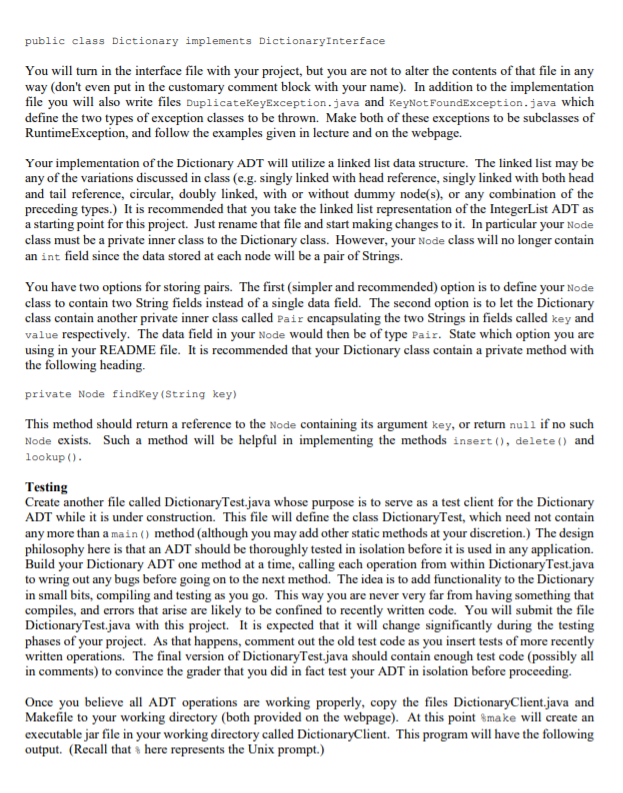 public class Dictionary implements DictionaryInterface

You will turn in the interface file with your project, but you are not to alter the contents of that file in any way (don't even put in the customary comment block with your name). In addition to the implementation file you will also write files DuplicateKeyException.java and KeyNotFoundException.java which define the two types of exception classes to be thrown. Make both of these exceptions to be subclasses of RuntimeException, and follow the examples given in lecture and on the webpage.

Your implementation of the Dictionary ADT will utilize a linked list data structure. The linked list may be any of the variations discussed in class (e.g. singly linked with head reference, singly linked with both head and tail reference, circular, doubly linked, with or without dummy node(s), or any combination of the preceding types.) It is recommended that you take the linked list representation of the IntegerList ADT as a starting point for this project. Just rename that file and start making changes to it. In particular your Node class must be a private inner class to the Dictionary class. However, your Node class will no longer contain an int field since the data stored at each node will be a pair of Strings.

You have two options for storing pairs. The first (simpler and recommended) option is to define your Node class to contain two String fields instead of a single data field. The second option is to let the Dictionary class contain another private inner class called Pair encapsulating the two Strings in fields called key and value respectively. The data field in your Node would then be of type Pair. State which option you are using in your README file. It is recommended that your Dictionary class contain a private method with the following heading.

private Node findKey(String key)

This method should return a reference to the Node containing its argument key, or return null if no such Node exists. Such a method will be helpful in implementing the methods insert(), delete() and lookup().

Testing
Create another file called DictionaryTest.java whose purpose is to serve as a test client for the Dictionary ADT while it is under construction. This file will define the class DictionaryTest, which need not contain any more than a main() method (although you may add other static methods at your discretion.) The design philosophy here is that an ADT should be thoroughly tested in isolation before it is used in any application. Build your Dictionary ADT one method at a time, calling each operation from within DictionaryTest.java to wring out any bugs before going on to the next method. The idea is to add functionality to the Dictionary in small bits, compiling and testing as you go. This way you are never very far from having something that compiles, and errors that arise are likely to be confined to recently written code. You will submit the file DictionaryTest.java with this project. It is expected that it will change significantly during the testing phases of your project. As that happens, comment out the old test code as you insert tests of more recently written operations. The final version of DictionaryTest.java should contain enough test code (possibly all in comments) to convince the grader that you did in fact test your ADT in isolation before proceeding.

Once you believe all ADT operations are working properly, copy the files DictionaryClient.java and Makefile to your working directory (both provided on the webpage). At this point %make will create an executable jar file in your working directory called DictionaryClient. This program will have the following output. (Recall that % here represents the Unix prompt.)